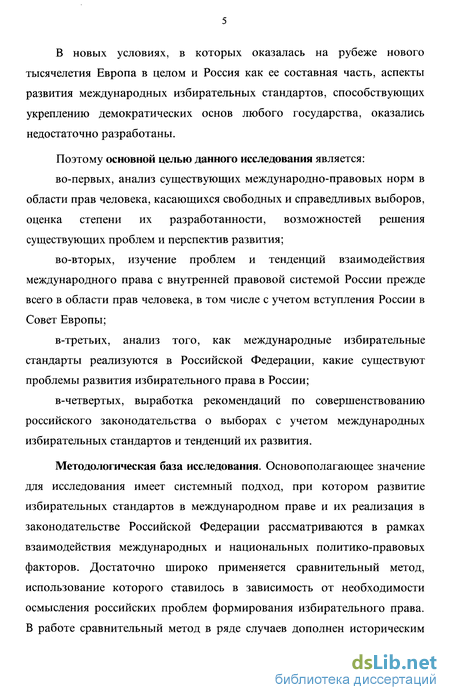 5

В новых условиях, в которых оказалась на рубеже нового тысячелетия Европа в целом и Россия как ее составная часть, аспекты развития международных избирательных стандартов, способствующих укреплению демократических основ любого государства, оказались недостаточно разработаны.

Поэтому основной целью данного исследования является:

во-первых, анализ существующих международно-правовых норм в области прав человека, касающихся свободных и справедливых выборов, оценка степени их разработанности, возможностей решения существующих проблем и перспектив развития;

во-вторых, изучение проблем и тенденций взаимодействия международного права с внутренней правовой системой России прежде всего в области прав человека, в том числе с учетом вступления России в Совет Европы;

в-третьих, анализ того, как международные избирательные стандарты реализуются в Российской Федерации, какие существуют проблемы развития избирательного права в России;

в-четвертых, выработка рекомендаций по совершенствованию российского законодательства о выборах с учетом международных избирательных стандартов и тенденций их развития.

Методологическая база исследования. Основополагающее значение для исследования имеет системный подход, при котором развитие избирательных стандартов в международном праве и их реализация в законодательстве Российской Федерации рассматриваются в рамках взаимодействия международных и национальных политико-правовых факторов. Достаточно широко применяется сравнительный метод, использование которого ставилось в зависимость от необходимости осмысления российских проблем формирования избирательного права. В работе сравнительный метод в ряде случаев дополнен историческим

dsLib.net
библиотека диссертаций